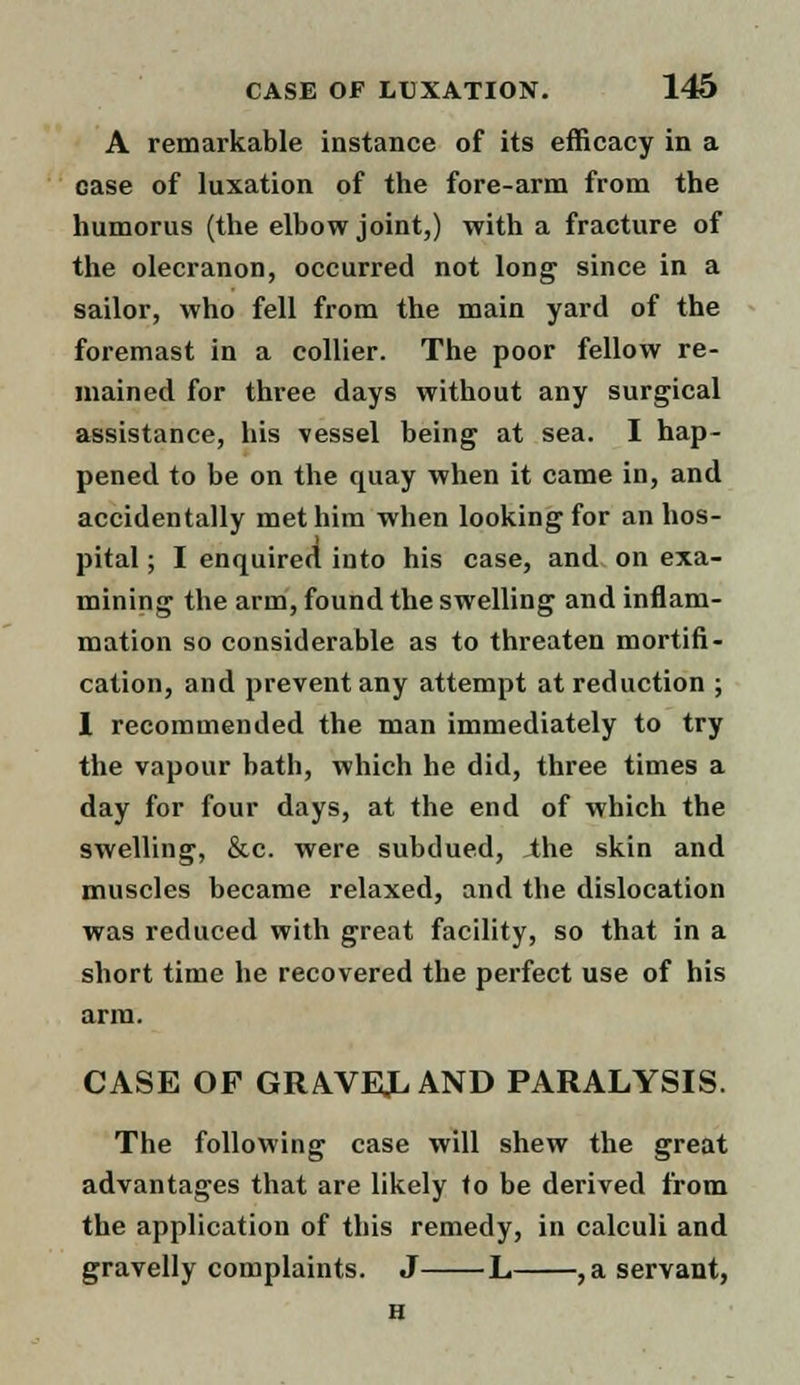 CASE OF LUXATION. 145

A remarkable instance of its efficacy in a case of luxation of the fore-arm from the humorus (the elbow joint,) with a fracture of the olecranon, occurred not long since in a sailor, who fell from the main yard of the foremast in a collier. The poor fellow remained for three days without any surgical assistance, his vessel being at sea. I happened to be on the quay when it came in, and accidentally met him when looking for an hospital; I enquired into his case, and on examining the arm, found the swelling and inflammation so considerable as to threaten mortification, and prevent any attempt at reduction ; I recommended the man immediately to try the vapour bath, which he did, three times a day for four days, at the end of which the swelling, &c. were subdued, the skin and muscles became relaxed, and the dislocation was reduced with great facility, so that in a short time he recovered the perfect use of his arm.

CASE OF GRAVEL AND PARALYSIS.

The following case will shew the great advantages that are likely to be derived from the application of this remedy, in calculi and gravelly complaints. J——L——, a servant,

H